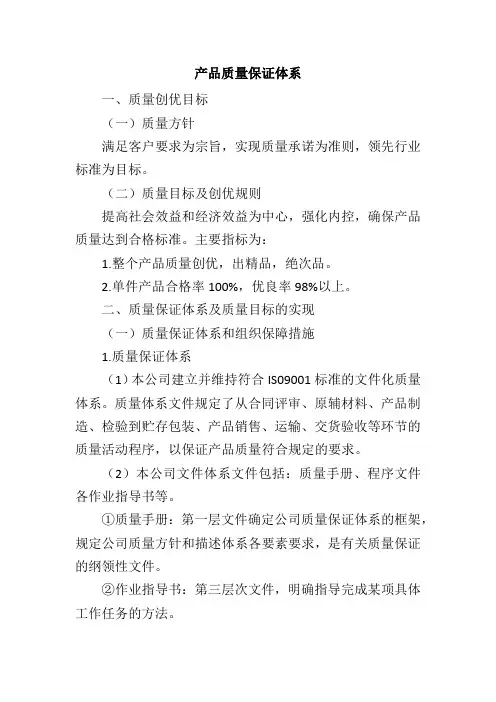 产品质量保证体系

一、质量创优目标

（一）质量方针

满足客户要求为宗旨，实现质量承诺为准则，领先行业标准为目标。

（二）质量目标及创优规则

提高社会效益和经济效益为中心，强化内控，确保产品质量达到合格标准。主要指标为：

1.整个产品质量创优，出精品，绝次品。

2.单件产品合格率 100%，优良率 98%以上。

二、质量保证体系及质量目标的实现

（一）质量保证体系和组织保障措施

1.质量保证体系

（1）本公司建立并维持符合 IS09001 标准的文件化质量体系。质量体系文件规定了从合同评审、原辅材料、产品制造、检验到贮存包装、产品销售、运输、交货验收等环节的质量活动程序，以保证产品质量符合规定的要求。

（2）本公司文件体系文件包括：质量手册、程序文件各作业指导书等。

①质量手册：第一层文件确定公司质量保证体系的框架，规定公司质量方针和描述体系各要素要求，是有关质量保证的纲领性文件。

②作业指导书：第三层次文件，明确指导完成某项具体工作任务的方法。